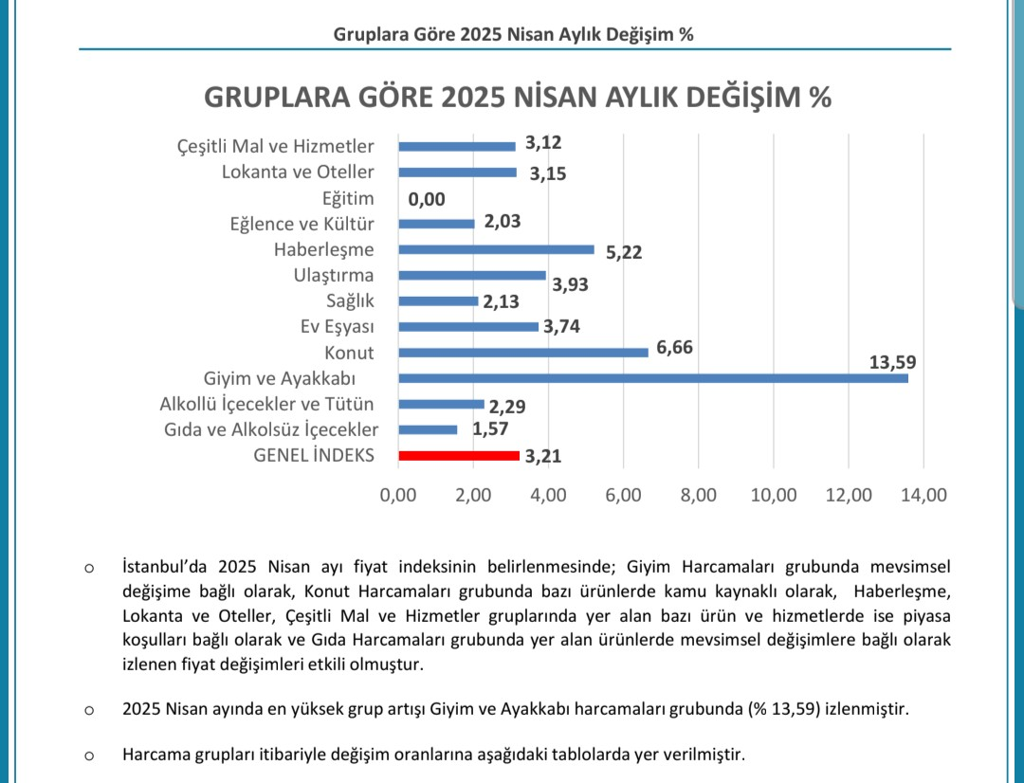 Gruplara Göre 2025 Nisan Aylık Değişim %

GRUPLARA GÖRE 2025 NİSAN AYLIK DEĞİŞİM %

Çeşitli Mal ve Hizmetler 3,12
Lokanta ve Oteller 3,15
Eğitim 0,00
Eğlence ve Kültür 2,03
Haberleşme 5,22
Ulaştırma 3,93
Sağlık 2,13
Ev Eşyası 3,74
Konut 6,66
Giyim ve Ayakkabı 13,59
Alkollü İçecekler ve Tütün 2,29
Gıda ve Alkolsüz İçecekler 1,57
GENEL İNDEKS 3,21

0,00 2,00 4,00 6,00 8,00 10,00 12,00 14,00

o İstanbul'da 2025 Nisan ayı fiyat indeksinin belirlenmesinde; Giyim Harcamaları grubunda mevsimsel değişime bağlı olarak, Konut Harcamaları grubunda bazı ürünlerde kamu kaynaklı olarak, Haberleşme, Lokanta ve Oteller, Çeşitli Mal ve Hizmetler gruplarında yer alan bazı ürün ve hizmetlerde ise piyasa koşulları bağlı olarak ve Gıda Harcamaları grubunda yer alan ürünlerde mevsimsel değişimlere bağlı olarak izlenen fiyat değişimleri etkili olmuştur.

o 2025 Nisan ayında en yüksek grup artışı Giyim ve Ayakkabı harcamaları grubunda (% 13,59) izlenmiştir.

o Harcama grupları itibariyle değişim oranlarına aşağıdaki tablolarda yer verilmiştir.